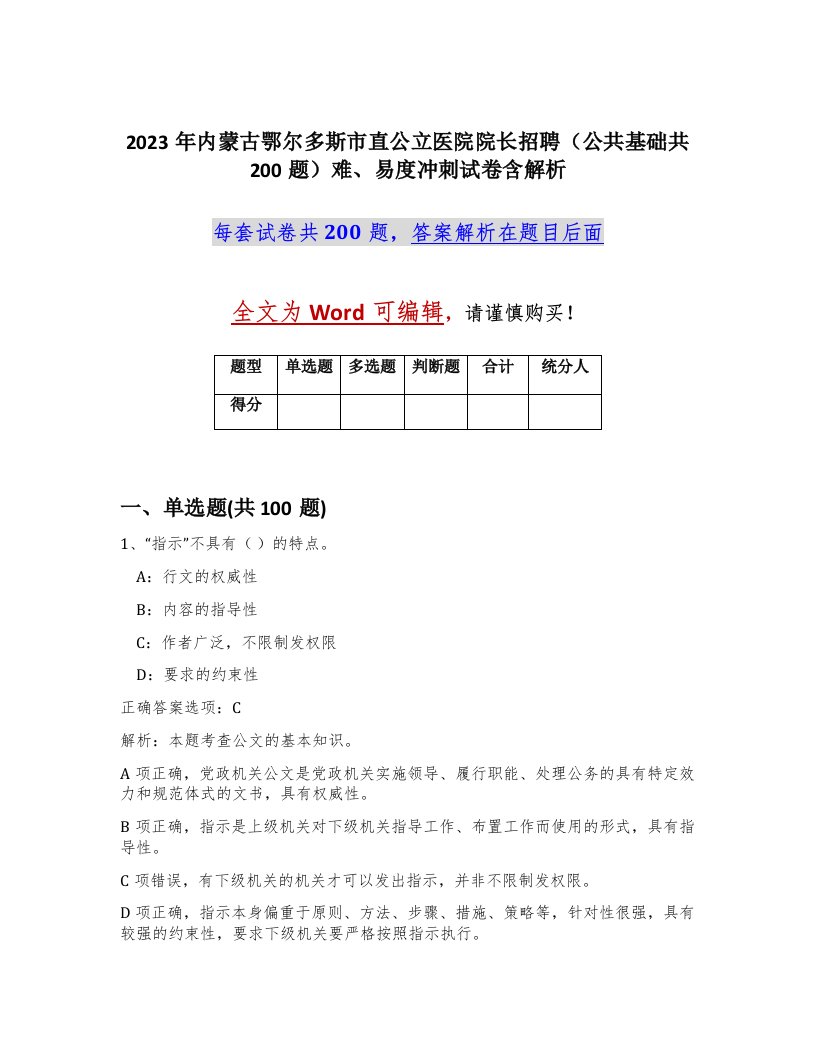 2023 年内蒙古鄂尔多斯市直公立医院院长招聘（公共基础共 200 题）难、易度冲刺试卷含解析

每套试卷共 200 题，答案解析在题目后面

全文为 Word 可编辑，请谨慎购买！

| 题型 | 单选题 | 多选题 | 判断题 | 合计 | 统分人 |
|---|---|---|---|---|---|
| 得分 | | | | | |

一、单选题(共 100 题)

1、“指示”不具有（ ）的特点。

A：行文的权威性

B：内容的指导性

C：作者广泛，不限制发权限

D：要求的约束性

正确答案选项：C

解析：本题考查公文的基本知识。

A 项正确，党政机关公文是党政机关实施领导、履行职能、处理公务的具有特定效力和规范体式的文书，具有权威性。

B 项正确，指示是上级机关对下级机关指导工作、布置工作而使用的形式，具有指导性。

C 项错误，有下级机关的机关才可以发出指示，并非不限制发权限。

D 项正确，指示本身偏重于原则、方法、步骤、措施、策略等，针对性很强，具有较强的约束性，要求下级机关要严格按照指示执行。